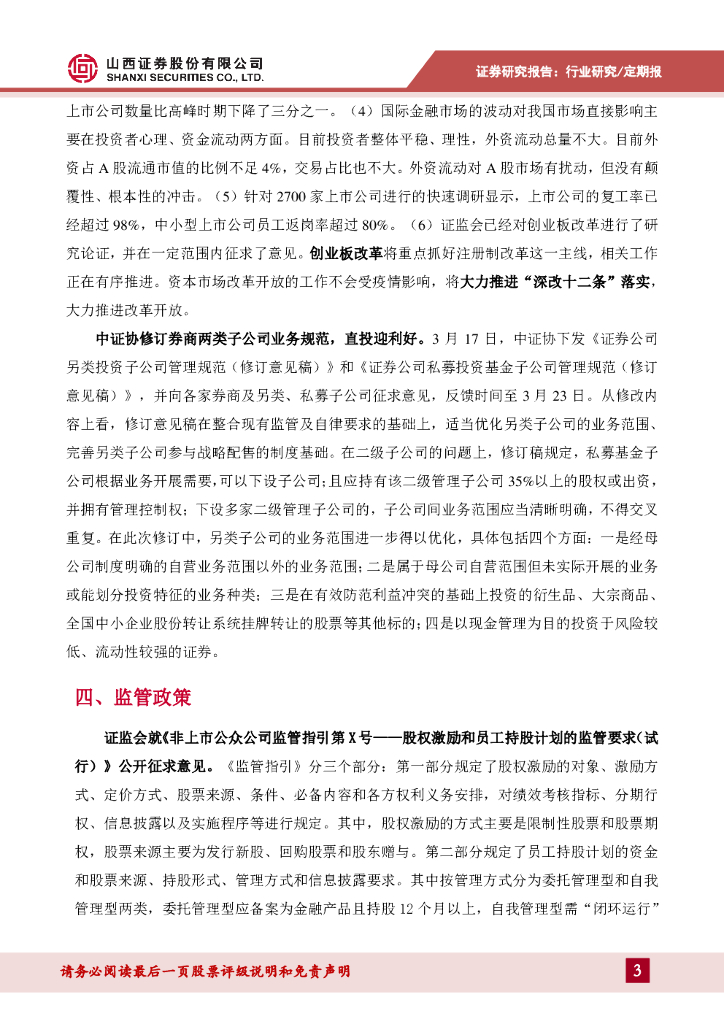 山西证券股份有限公司
SHANXI SECURITIES CO., LTD.

证券研究报告：行业研究/定期报

上市公司数量比高峰时期下降了三分之一。（4）国际金融市场的波动对我国市场直接影响主要在投资者心理、资金流动两方面。目前投资者整体平稳、理性，外资流动总量不大。目前外资占 A 股流通市值的比例不足 4%，交易占比也不大。外资流动对 A 股市场有扰动，但没有颠覆性、根本性的冲击。（5）针对 2700 家上市公司进行的快速调研显示，上市公司的复工率已经超过 98%，中小型上市公司员工返岗率超过 80%。（6）证监会已经对创业板改革进行了研究论证，并在一定范围内征求了意见。创业板改革将重点抓好注册制改革这一主线，相关工作正在有序推进。资本市场改革开放的工作不会受疫情影响，将大力推进“深改十二条”落实，大力推进改革开放。

中证协修订券商两类子公司业务规范，直投迎利好。3 月 17 日，中证协下发《证券公司另类投资子公司管理规范（修订意见稿）》和《证券公司私募投资基金子公司管理规范（修订意见稿）》，并向各家券商及另类、私募子公司征求意见，反馈时间至 3 月 23 日。从修改内容上看，修订意见稿在整合现有监管及自律要求的基础上，适当优化另类子公司的业务范围、完善另类子公司参与战略配售的制度基础。在二级子公司的问题上，修订稿规定，私募基金子公司根据业务开展需要,可以下设子公司;且应持有该二级管理子公司 35%以上的股权或出资，并拥有管理控制权；下设多家二级管理子公司的，子公司间业务范围应当清晰明确，不得交叉重复。在此次修订中，另类子公司的业务范围进一步得以优化，具体包括四个方面：一是经母公司制度明确的自营业务范围以外的业务范围；二是属于母公司自营范围但未实际开展的业务或能划分投资特征的业务种类；三是在有效防范利益冲突的基础上投资的衍生品、大宗商品、全国中小企业股份转让系统挂牌转让的股票等其他标的；四是以现金管理为目的投资于风险较低、流动性较强的证券。

四、监管政策

证监会就《非上市公众公司监管指引第 X 号——股权激励和员工持股计划的监管要求（试行）》公开征求意见。《监管指引》分三个部分：第一部分规定了股权激励的对象、激励方式、定价方式、股票来源、条件、必备内容和各方权利义务安排，对绩效考核指标、分期行权、信息披露以及实施程序等进行规定。其中，股权激励的方式主要是限制性股票和股票期权，股票来源主要为发行新股、回购股票和股东赠与。第二部分规定了员工持股计划的资金和股票来源、持股形式、管理方式和信息披露要求。其中按管理方式分为委托管理型和自我管理型两类，委托管理型应备案为金融产品且持股 12 个月以上，自我管理型需“闭环运行”

请务必阅读最后一页股票评级说明和免责声明

3